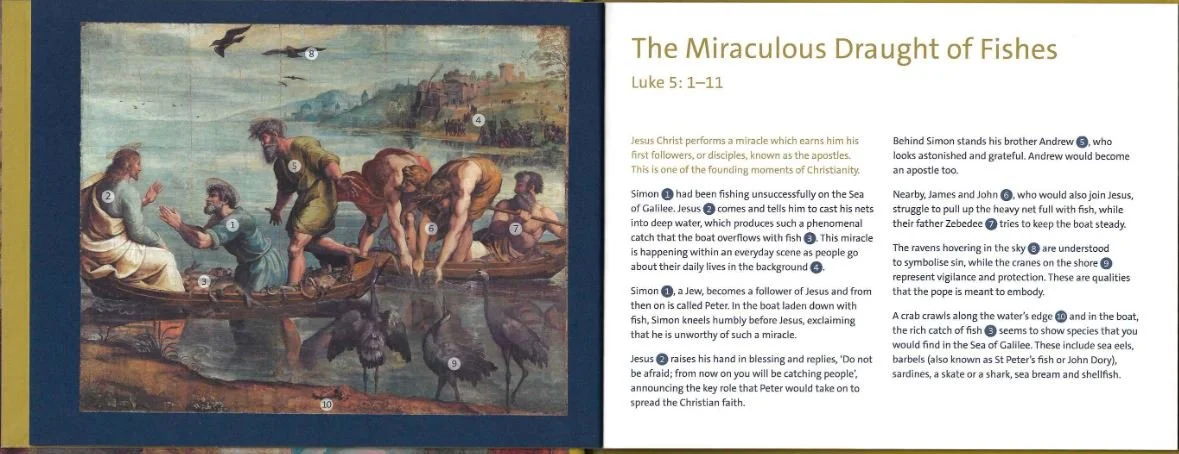 8

4

5

2

1

6

7

3

9

10

The Miraculous Draught of Fishes

Luke 5: 1–11

Jesus Christ performs a miracle which earns him his first followers, or disciples, known as the apostles. This is one of the founding moments of Christianity.

Simon 1 had been fishing unsuccessfully on the Sea of Galilee. Jesus 2 comes and tells him to cast his nets into deep water, which produces such a phenomenal catch that the boat overflows with fish 3. This miracle is happening within an everyday scene as people go about their daily lives in the background 4.

Simon 1, a Jew, becomes a follower of Jesus and from then on is called Peter. In the boat laden down with fish, Simon kneels humbly before Jesus, exclaiming that he is unworthy of such a miracle.

Jesus 2 raises his hand in blessing and replies, 'Do not be afraid; from now on you will be catching people', announcing the key role that Peter would take on to spread the Christian faith.

Behind Simon stands his brother Andrew 5, who looks astonished and grateful. Andrew would become an apostle too.

Nearby, James and John 6, who would also join Jesus, struggle to pull up the heavy net full with fish, while their father Zebedee 7 tries to keep the boat steady.

The ravens hovering in the sky 8 are understood to symbolise sin, while the cranes on the shore 9 represent vigilance and protection. These are qualities that the pope is meant to embody.

A crab crawls along the water's edge 10 and in the boat, the rich catch of fish 3 seems to show species that you would find in the Sea of Galilee. These include sea eels, barbels (also known as St Peter's fish or John Dory), sardines, a skate or a shark, sea bream and shellfish.